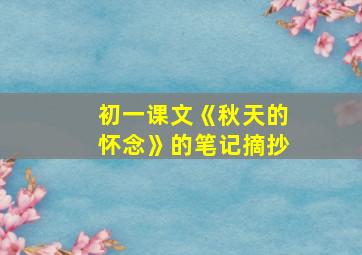 初一课文《秋天的怀念》的笔记摘抄